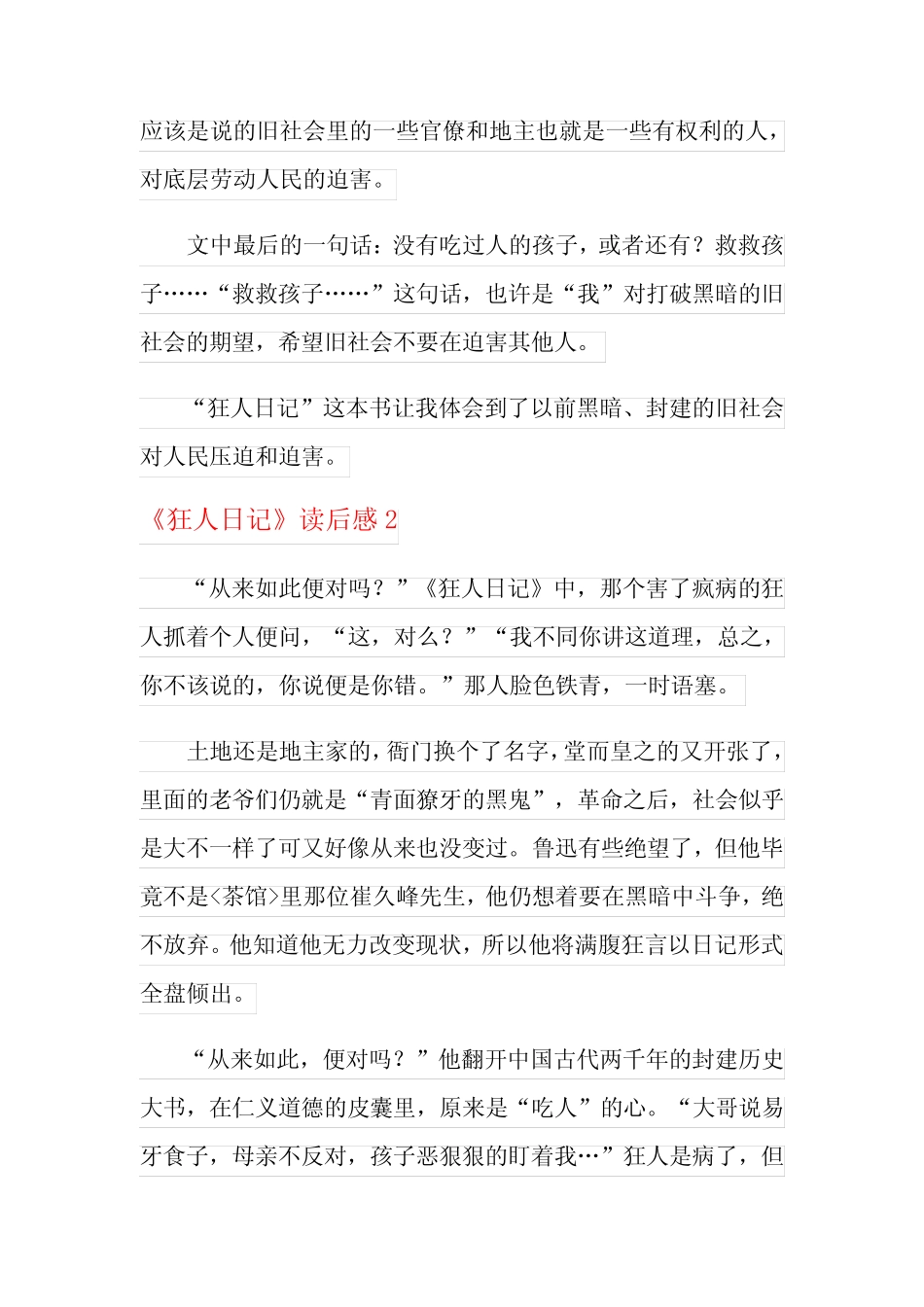 应该是说的旧社会里的一些官僚和地主也就是一些有权利的人，对底层劳动人民的迫害。

文中最后的一句话：没有吃过人的孩子，或者还有？救救孩子……“救救孩子……”这句话，也许是“我”对打破黑暗的旧社会的期望，希望旧社会不要在迫害其他人。

“狂人日记”这本书让我体会到了以前黑暗、封建的旧社会对人民压迫和迫害。

《狂人日记》读后感 2

“从来如此便对吗？”《狂人日记》中，那个害了疯病的狂人抓着个人便问，“这，对么？”“我不同你讲这道理，总之，你不该说的，你说便是你错。”那人脸色铁青，一时语塞。

土地还是地主家的，衙门换个了名字，堂而皇之的又开张了，里面的老爷们仍就是“青面獠牙的黑鬼”，革命之后，社会似乎是大不一样了可又好像从来也没变过。鲁迅有些绝望了，但他毕竟不是<茶馆>里那位崔久峰先生，他仍想着要在黑暗中斗争，绝不放弃。他知道他无力改变现状，所以他将满腹狂言以日记形式全盘倾出。

“从来如此，便对吗？”他翻开中国古代两千年的封建历史大书，在仁义道德的皮囊里，原来是“吃人”的心。“大哥说易牙食子，母亲不反对，孩子恶狠狠的盯着我…”狂人是病了，但